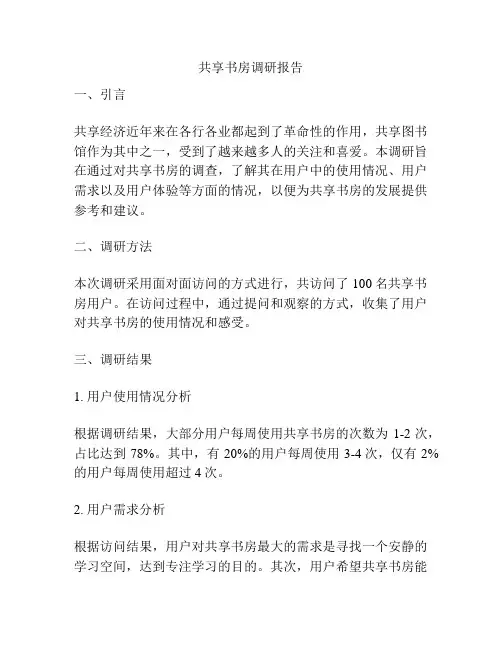 共享书房调研报告

一、引言

共享经济近年来在各行各业都起到了革命性的作用，共享图书馆作为其中之一，受到了越来越多人的关注和喜爱。本调研旨在通过对共享书房的调查，了解其在用户中的使用情况、用户需求以及用户体验等方面的情况，以便为共享书房的发展提供参考和建议。

二、调研方法

本次调研采用面对面访问的方式进行，共访问了 100 名共享书房用户。在访问过程中，通过提问和观察的方式，收集了用户对共享书房的使用情况和感受。

三、调研结果

1. 用户使用情况分析

根据调研结果，大部分用户每周使用共享书房的次数为 1-2 次，占比达到 78%。其中，有 20%的用户每周使用 3-4 次，仅有 2%的用户每周使用超过 4 次。

2. 用户需求分析

根据访问结果，用户对共享书房最大的需求是寻找一个安静的学习空间，达到专注学习的目的。其次，用户希望共享书房能